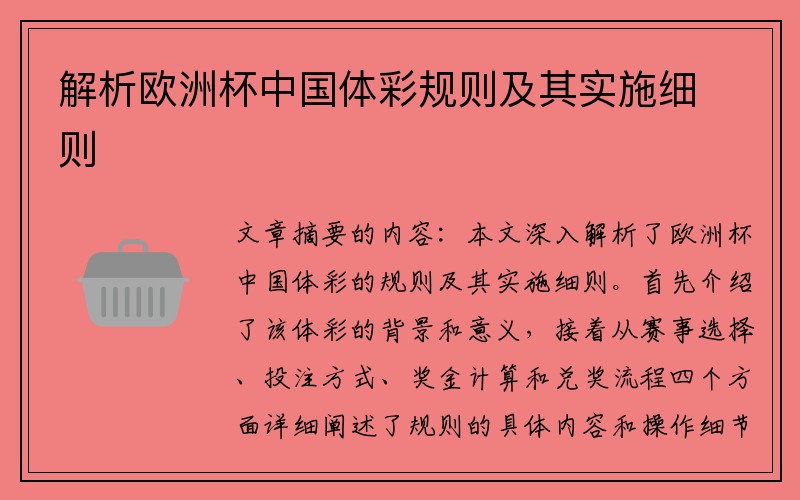 解析欧洲杯中国体彩规则及其实施细则

文章摘要的内容：本文深入解析了欧洲杯中国体彩的规则及其实施细则。首先介绍了该体彩的背景和意义，接着从赛事选择、投注方式、奖金计算和兑奖流程四个方面详细阐述了规则的具体内容和操作细节